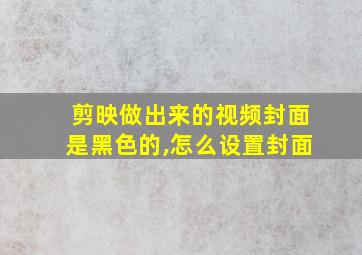 剪映做出来的视频封面是黑色的,怎么设置封面